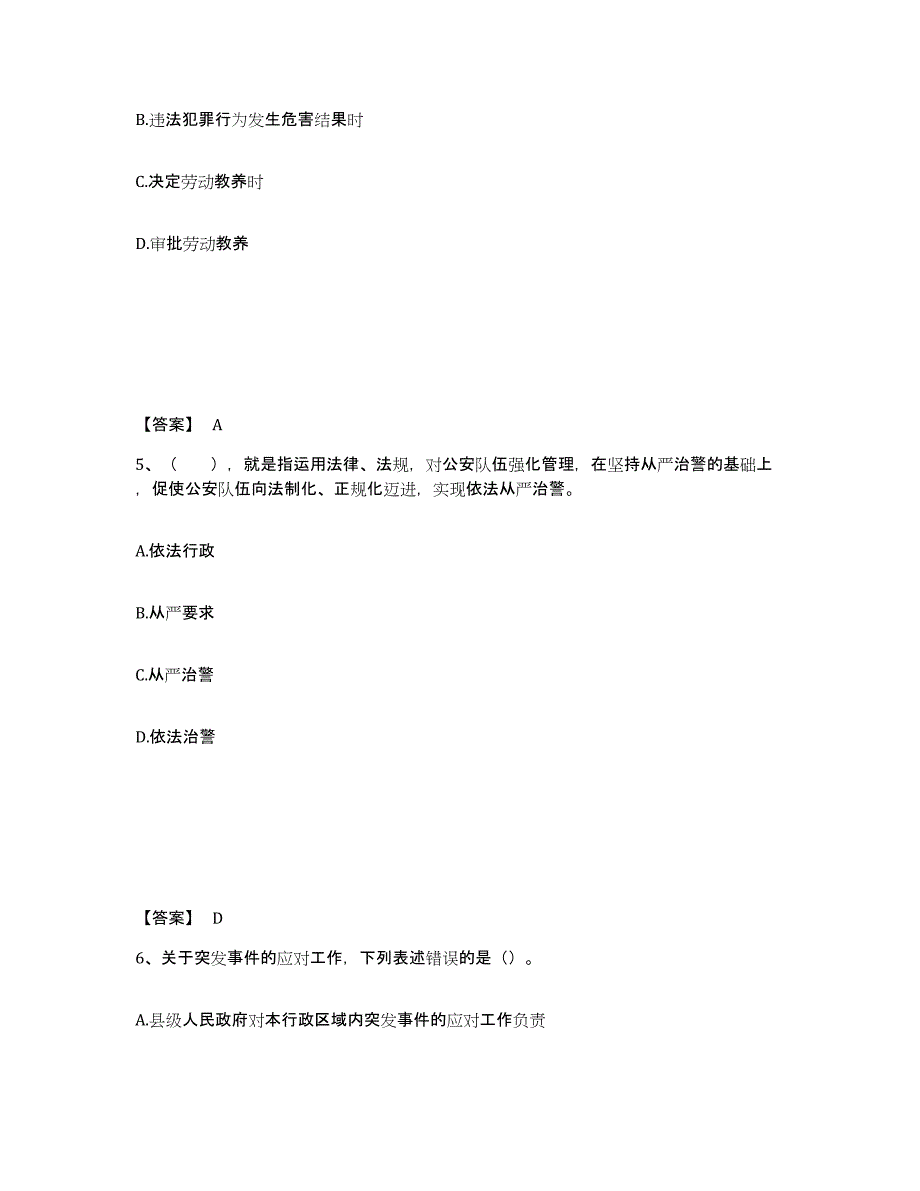 B.违法犯罪行为发生危害结果时

C.决定劳动教养时

D.审批劳动教养

【答案】 A

5、（ ），就是指运用法律、法规，对公安队伍强化管理，在坚持从严治警的基础上，促使公安队伍向法制化、正规化迈进，实现依法从严治警。

A.依法行政

B.从严要求

C.从严治警

D.依法治警

【答案】 D

6、关于突发事件的应对工作，下列表述错误的是（）。

A.县级人民政府对本行政区域内突发事件的应对工作负责